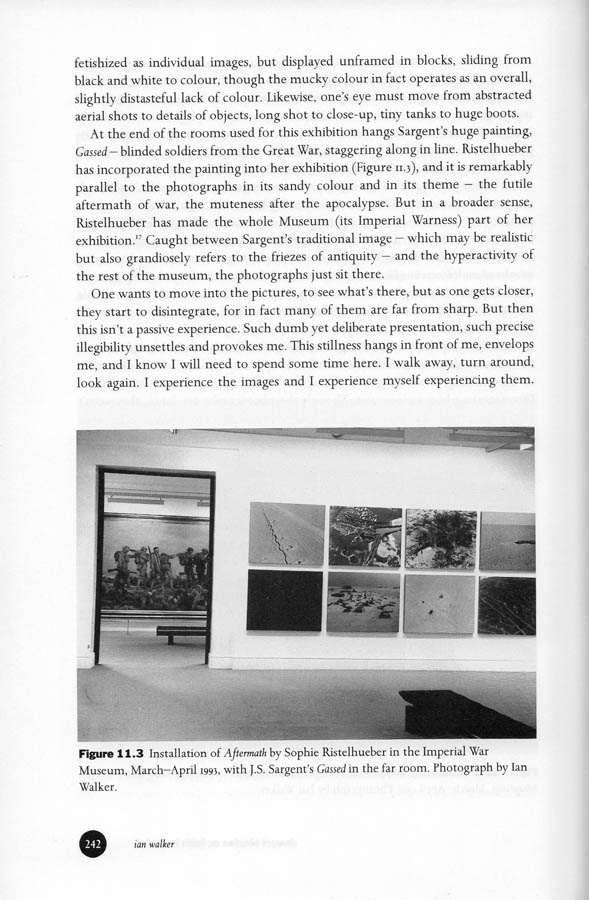 fetishized as individual images, but displayed unframed in blocks, sliding from black and white to colour, though the mucky colour in fact operates as an overall, slightly distasteful lack of colour. Likewise, one's eye must move from abstracted aerial shots to details of objects, long shot to close-up, tiny tanks to huge boots.

At the end of the rooms used for this exhibition hangs Sargent's huge painting, Gassed – blinded soldiers from the Great War, staggering along in line. Ristelhueber has incorporated the painting into her exhibition (Figure 11.3), and it is remarkably parallel to the photographs in its sandy colour and in its theme – the futile aftermath of war, the muteness after the apocalypse. But in a broader sense, Ristelhueber has made the whole Museum (its Imperial Warness) part of her exhibition.$^{17}$ Caught between Sargent's traditional image – which may be realistic but also grandiosely refers to the friezes of antiquity – and the hyperactivity of the rest of the museum, the photographs just sit there.

One wants to move into the pictures, to see what's there, but as one gets closer, they start to disintegrate, for in fact many of them are far from sharp. But then this isn't a passive experience. Such dumb yet deliberate presentation, such precise illegibility unsettles and provokes me. This stillness hangs in front of me, envelops me, and I know I will need to spend some time here. I walk away, turn around, look again. I experience the images and I experience myself experiencing them.

Figure 11.3 Installation of Aftermath by Sophie Ristelhueber in the Imperial War Museum, March–April 1993, with J.S. Sargent's Gassed in the far room. Photograph by Ian Walker.

242 ian walker